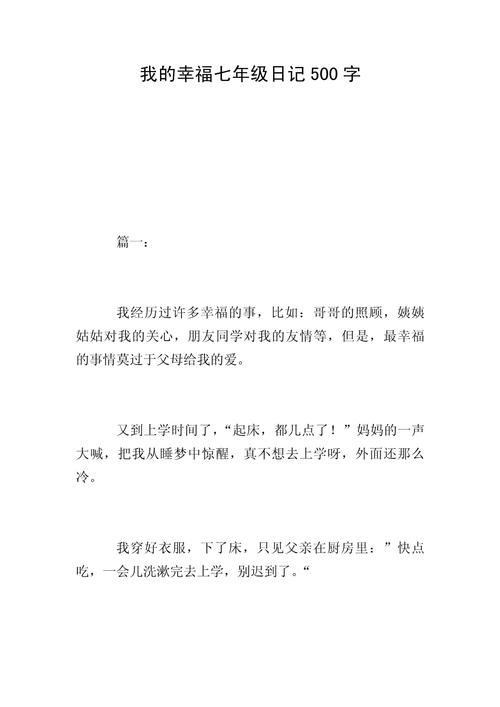 我的幸福七年级日记500字

篇一：

我经历过许多幸福的事，比如：哥哥的照顾，姨姨姑姑对我的关心，朋友同学对我的友情等，但是，最幸福的事情莫过于父母给我的爱。

又到上学时间了，“起床，都几点了！”妈妈的一声大喊，把我从睡梦中惊醒，真不想去上学呀，外面还那么冷。

我穿好衣服，下了床，只见父亲在厨房里：”快点吃，一会儿洗漱完去上学，别迟到了。“